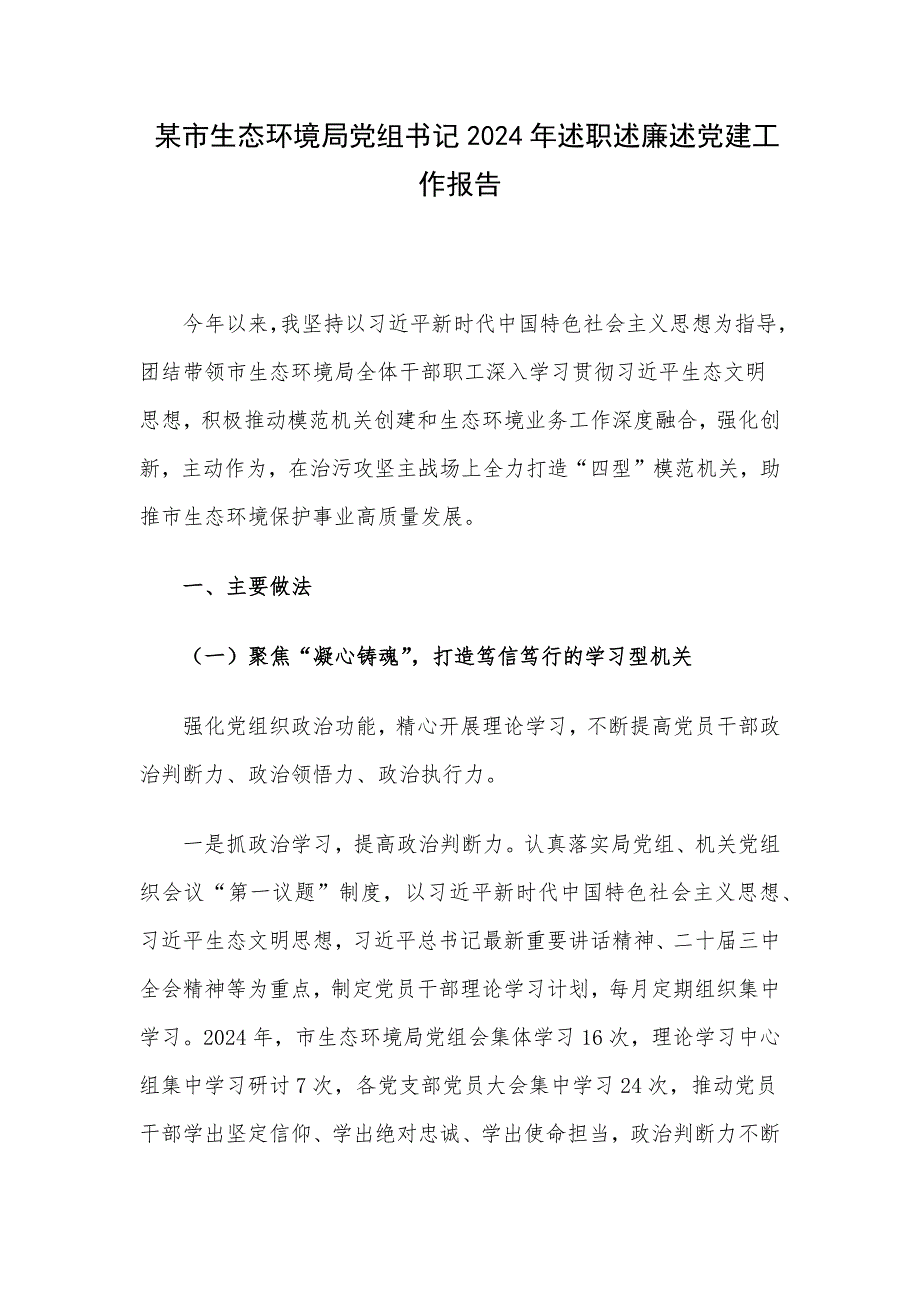 某市生态环境局党组书记2024年述职述廉述党建工作报告

今年以来，我坚持以习近平新时代中国特色社会主义思想为指导，团结带领市生态环境局全体干部职工深入学习贯彻习近平生态文明思想，积极推动模范机关创建和生态环境业务工作深度融合，强化创新，主动作为，在治污攻坚主战场上全力打造“四型”模范机关，助推市生态环境保护事业高质量发展。

一、主要做法

（一）聚焦“凝心铸魂”，打造笃信笃行的学习型机关

强化党组织政治功能，精心开展理论学习，不断提高党员干部政治判断力、政治领悟力、政治执行力。

一是抓政治学习，提高政治判断力。认真落实局党组、机关党组织会议“第一议题”制度，以习近平新时代中国特色社会主义思想、习近平生态文明思想，习近平总书记最新重要讲话精神、二十届三中全会精神等为重点，制定党员干部理论学习计划，每月定期组织集中学习。2024年，市生态环境局党组会集体学习16次，理论学习中心组集中学习研讨7次，各党支部党员大会集中学习24次，推动党员干部学出坚定信仰、学出绝对忠诚、学出使命担当，政治判断力不断